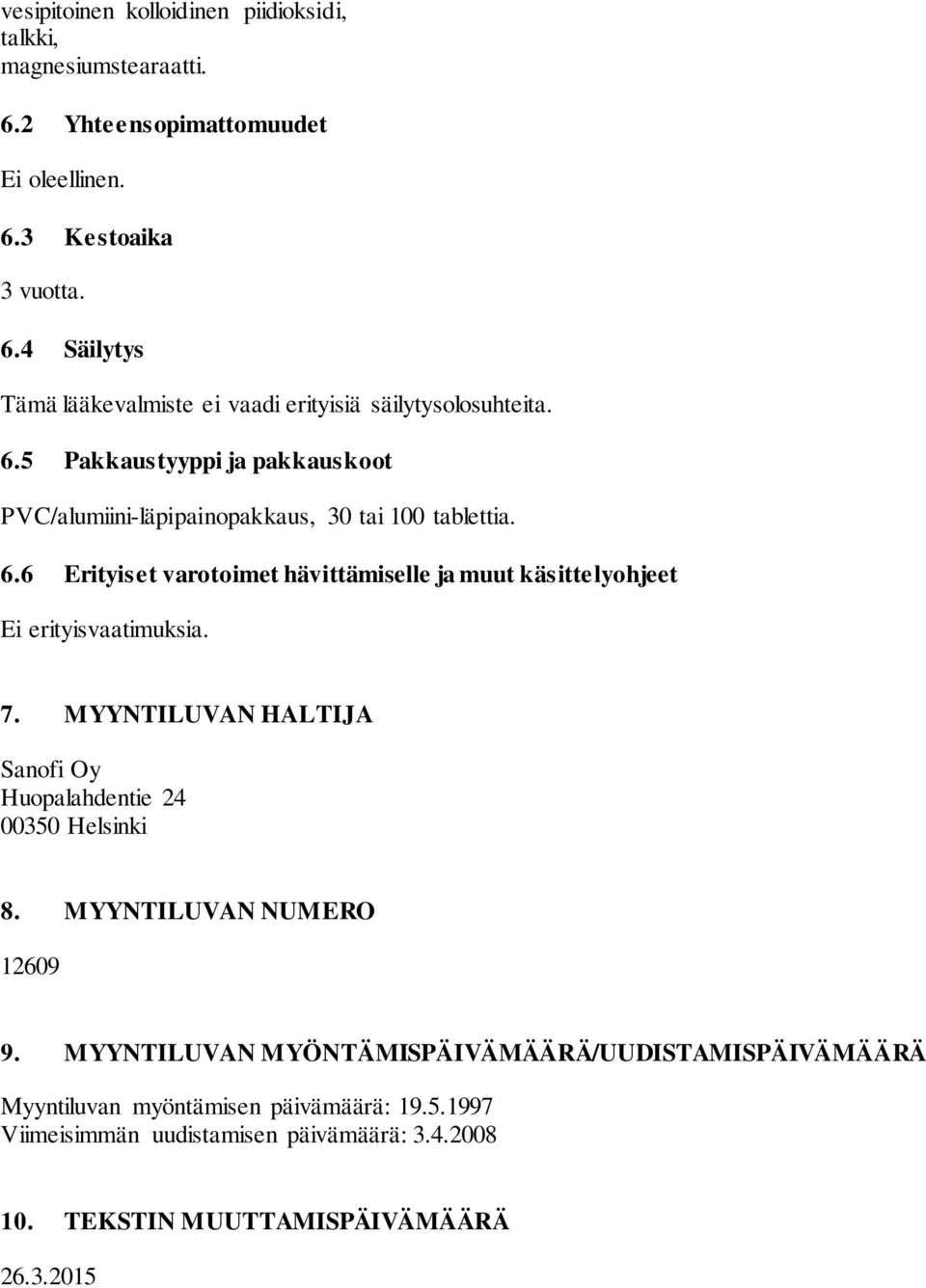 vesipitoinen kolloidinen piidioksidi,
talkki,
magnesiumstearaatti.

6.2 Yhteensopimattomuudet

Ei oleellinen.

6.3 Kestoaika

3 vuotta.

6.4 Säilytys

Tämä lääkevalmiste ei vaadi erityisiä säilytysolosuhteita.

6.5 Pakkaustyyppi ja pakkauskoot

PVC/alumiini-läpipainopakkaus, 30 tai 100 tablettia.

6.6 Erityiset varotoimet hävittämiselle ja muut käsittelyohjeet

Ei erityisvaatimuksia.

7. MYYNTILUVAN HALTIJA

Sanofi Oy
Huopalahdentie 24
00350 Helsinki

8. MYYNTILUVAN NUMERO

12609

9. MYYNTILUVAN MYÖNTÄMISPÄIVÄMÄÄRÄ/UUDISTAMISPÄIVÄMÄÄRÄ

Myyntiluvan myöntämisen päivämäärä: 19.5.1997
Viimeisimmän uudistamisen päivämäärä: 3.4.2008

10. TEKSTIN MUUTTAMISPÄIVÄMÄÄRÄ

26.3.2015